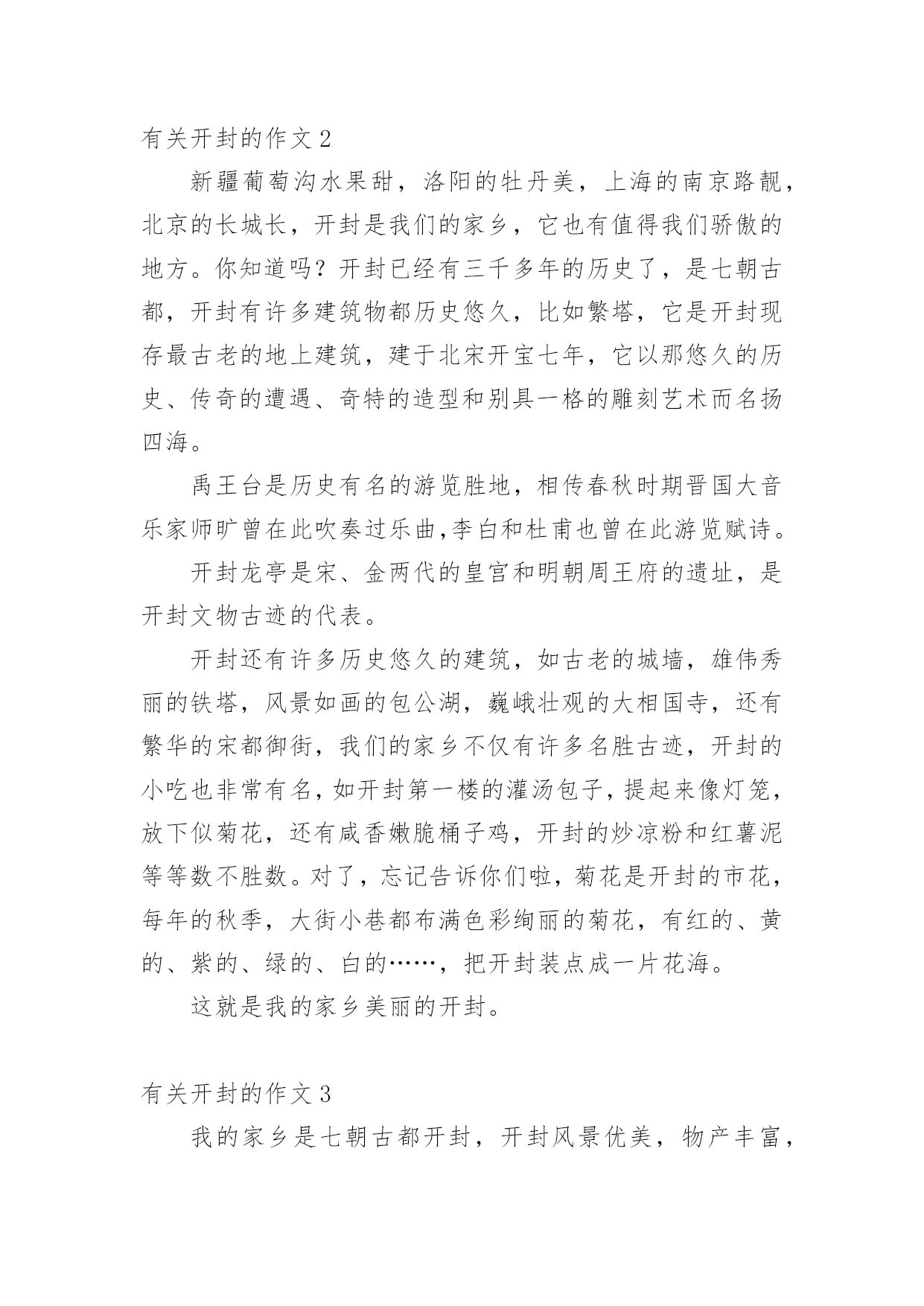 有关开封的作文 2

新疆葡萄沟水果甜，洛阳的牡丹美，上海的南京路靓，北京的长城长，开封是我们的家乡，它也有值得我们骄傲的地方。你知道吗？开封已经有三千多年的历史了，是七朝古都，开封有许多建筑物都历史悠久，比如繁塔，它是开封现存最古老的地上建筑，建于北宋开宝七年，它以那悠久的历史、传奇的遭遇、奇特的造型和别具一格的雕刻艺术而名扬四海。

禹王台是历史有名的游览胜地，相传春秋时期晋国大音乐家师旷曾在此吹奏过乐曲,李白和杜甫也曾在此游览赋诗。

开封龙亭是宋、金两代的皇宫和明朝周王府的遗址，是开封文物古迹的代表。

开封还有许多历史悠久的建筑，如古老的城墙，雄伟秀丽的铁塔，风景如画的包公湖，巍峨壮观的大相国寺，还有繁华的宋都御街，我们的家乡不仅有许多名胜古迹，开封的小吃也非常有名，如开封第一楼的灌汤包子，提起来像灯笼，放下似菊花，还有咸香嫩脆桶子鸡，开封的炒凉粉和红薯泥等等数不胜数。对了，忘记告诉你们啦，菊花是开封的市花，每年的秋季，大街小巷都布满色彩绚丽的菊花，有红的、黄的、紫的、绿的、白的……，把开封装点成一片花海。

这就是我的家乡美丽的开封。

有关开封的作文 3

我的家乡是七朝古都开封，开封风景优美，物产丰富，